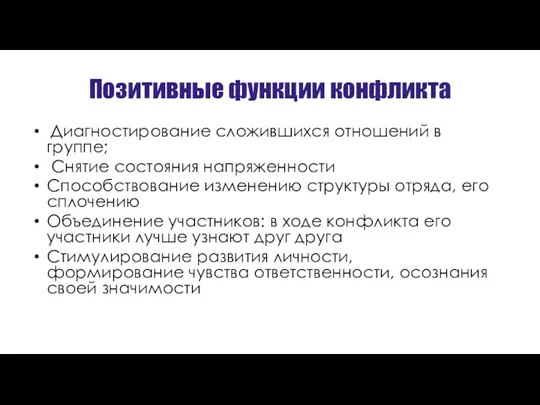 Позитивные функции конфликта

• Диагностирование сложившихся отношений в группе;
• Снятие состояния напряженности
• Способствование изменению структуры отряда, его сплочению
• Объединение участников: в ходе конфликта его участники лучше узнают друг друга
• Стимулирование развития личности, формирование чувства ответственности, осознания своей значимости